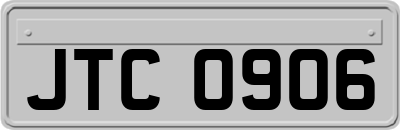 JTC 0906